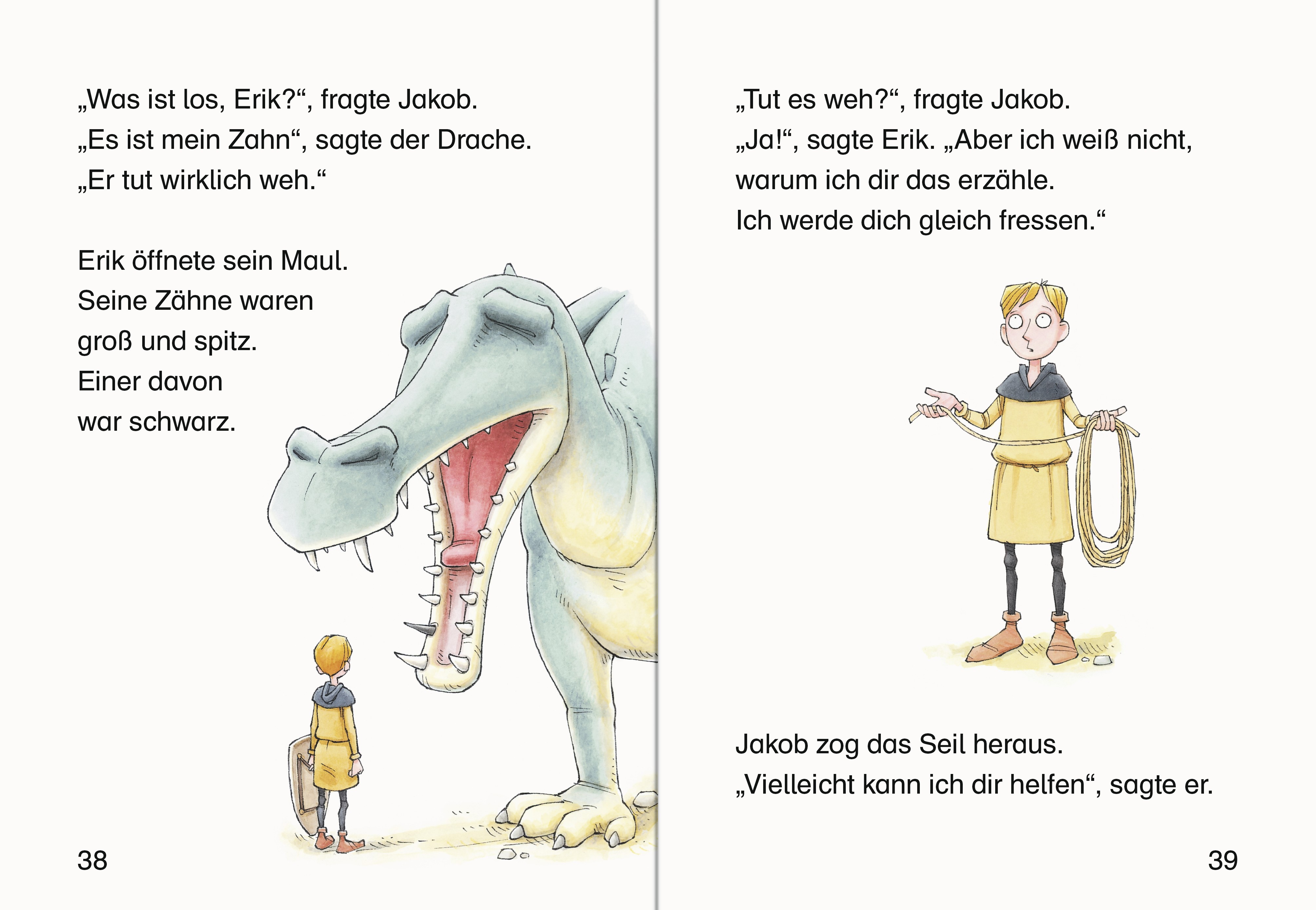 „Was ist los, Erik?“, fragte Jakob.
„Es ist mein Zahn“, sagte der Drache.
„Er tut wirklich weh.“

Erik öffnete sein Maul.
Seine Zähne waren
groß und spitz.
Einer davon
war schwarz.

38

„Tut es weh?“, fragte Jakob.
„Ja!“, sagte Erik. „Aber ich weiß nicht,
warum ich dir das erzähle.
Ich werde dich gleich fressen.“

Jakob zog das Seil heraus.
„Vielleicht kann ich dir helfen“, sagte er.

39